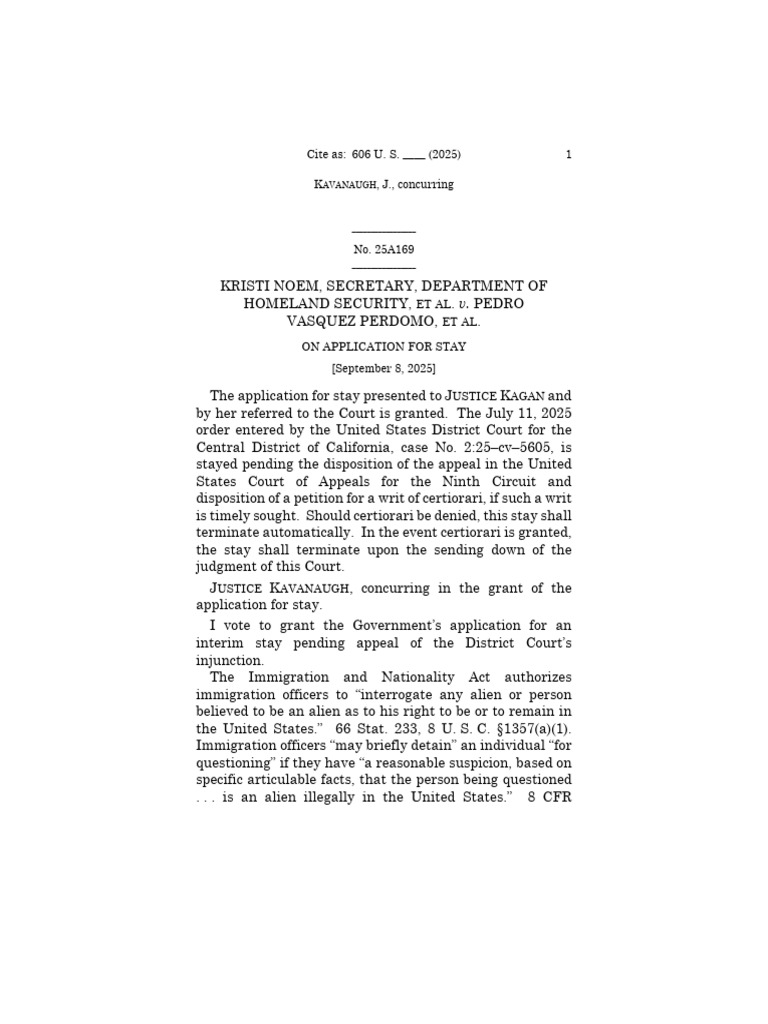 Cite as: 606 U. S. ____ (2025) 1

KAVANAUGH, J., concurring

No. 25A169

KRISTI NOEM, SECRETARY, DEPARTMENT OF HOMELAND SECURITY, ET AL. v. PEDRO VASQUEZ PERDOMO, ET AL.

ON APPLICATION FOR STAY

[September 8, 2025]

The application for stay presented to JUSTICE KAGAN and by her referred to the Court is granted. The July 11, 2025 order entered by the United States District Court for the Central District of California, case No. 2:25–cv–5605, is stayed pending the disposition of the appeal in the United States Court of Appeals for the Ninth Circuit and disposition of a petition for a writ of certiorari, if such a writ is timely sought. Should certiorari be denied, this stay shall terminate automatically. In the event certiorari is granted, the stay shall terminate upon the sending down of the judgment of this Court.

JUSTICE KAVANAUGH, concurring in the grant of the application for stay.

I vote to grant the Government's application for an interim stay pending appeal of the District Court's injunction.

The Immigration and Nationality Act authorizes immigration officers to "interrogate any alien or person believed to be an alien as to his right to be or to remain in the United States." 66 Stat. 233, 8 U. S. C. §1357(a)(1). Immigration officers "may briefly detain" an individual "for questioning" if they have "a reasonable suspicion, based on specific articulable facts, that the person being questioned . . . is an alien illegally in the United States." 8 CFR